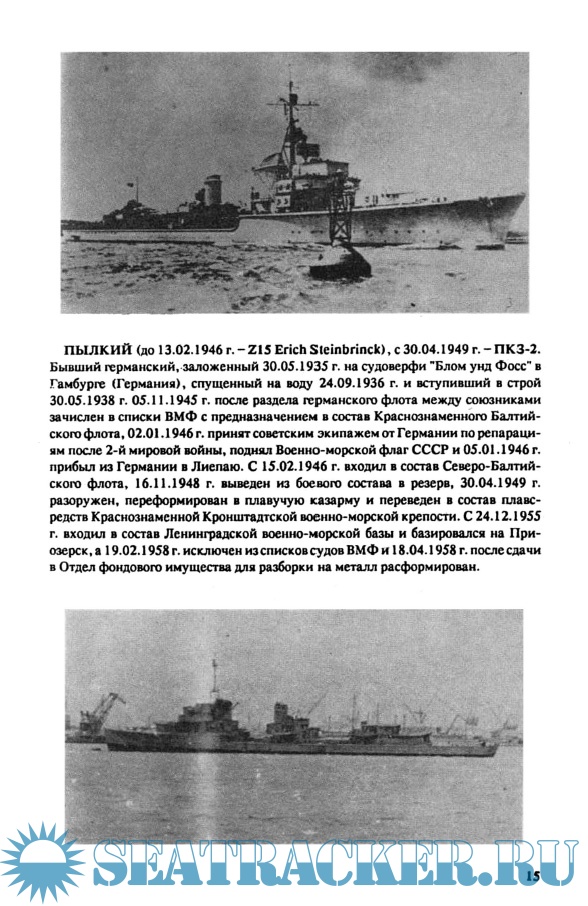 ПЫЛКИЙ (до 13.02.1946 г. – Z15 Erich Steinbrinck), с 30.04.1949 г. – ПКЗ-2. Бывший германский, заложенный 30.05.1935 г. на судоверфи "Блом унд Фосс" в Гамбурге (Германия), спущенный на воду 24.09.1936 г. и вступивший в строй 30.05.1938 г. 05.11.1945 г. после раздела германского флота между союзниками зачислен в списки ВМФ с предназначением в состав Краснознаменного Балтийского флота, 02.01.1946 г. принят советским экипажем от Германии по репарациям после 2-й мировой войны, поднял Военно-морской флаг СССР и 05.01.1946 г. прибыл из Германии в Лиепаю. С 15.02.1946 г. входил в состав Северо-Балтийского флота, 16.11.1948 г. выведен из боевого состава в резерв, 30.04.1949 г. разоружен, переформирован в плавучую казарму и переведен в состав плавсредств Краснознаменной Кронштадтской военно-морской крепости. С 24.12.1955 г. входил в состав Ленинградской военно-морской базы и базировался на Приозерск, а 19.02.1958 г. исключен из списков судов ВМФ и 18.04.1958 г. после сдачи в Отдел фондового имущества для разборки на металл расформирован.

SEATRACKER.RU

15